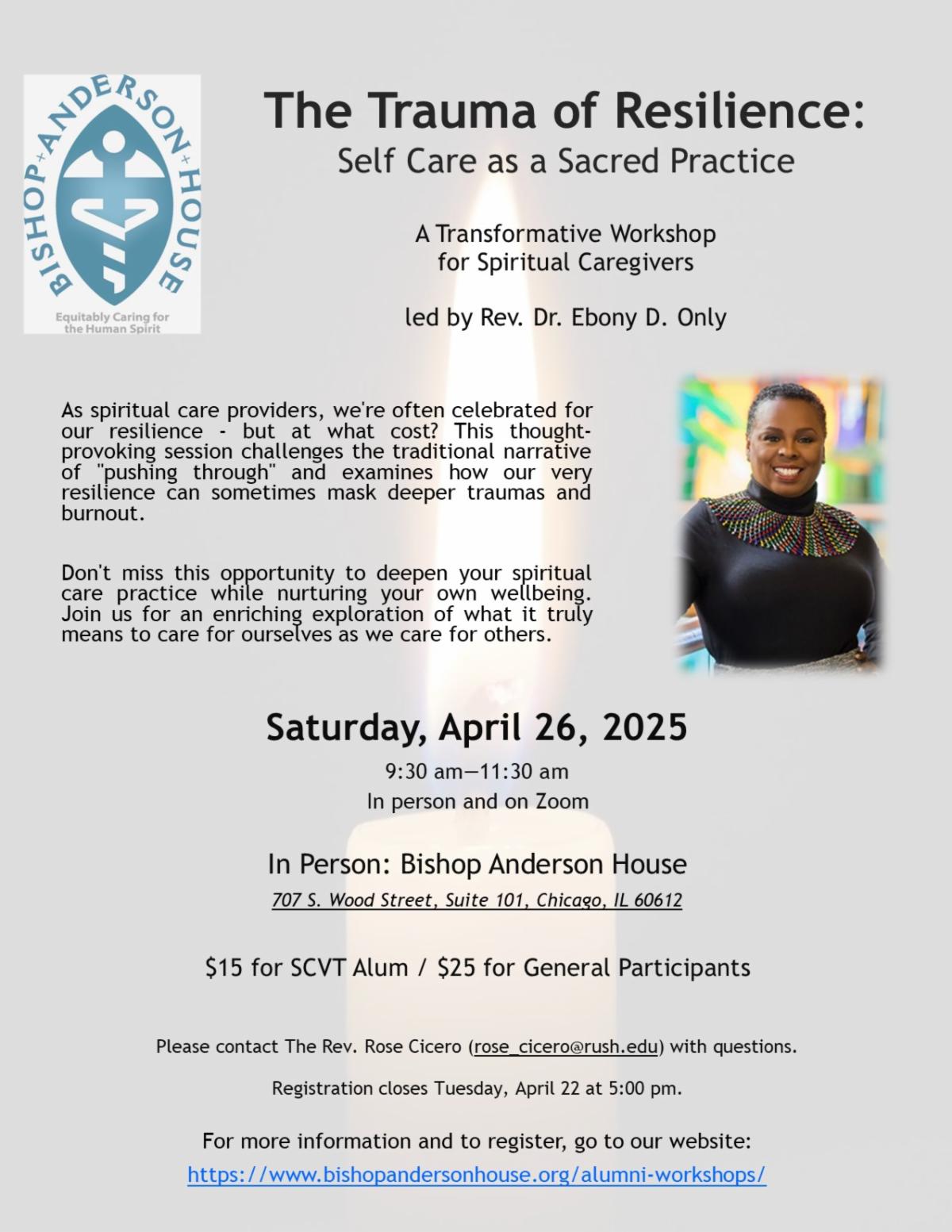 BISHOP+ANDERSON+HOUSE
Equitably Caring for the Human Spirit

The Trauma of Resilience:
Self Care as a Sacred Practice

A Transformative Workshop
for Spiritual Caregivers

led by Rev. Dr. Ebony D. Only

As spiritual care providers, we're often celebrated for our resilience - but at what cost? This thought-provoking session challenges the traditional narrative of "pushing through" and examines how our very resilience can sometimes mask deeper traumas and burnout.

Don't miss this opportunity to deepen your spiritual care practice while nurturing your own wellbeing. Join us for an enriching exploration of what it truly means to care for ourselves as we care for others.

Saturday, April 26, 2025
9:30 am—11:30 am
In person and on Zoom

In Person: Bishop Anderson House
707 S. Wood Street, Suite 101, Chicago, IL 60612

$15 for SCVT Alum / $25 for General Participants

Please contact The Rev. Rose Cicero (rose_cicero@rush.edu) with questions.

Registration closes Tuesday, April 22 at 5:00 pm.

For more information and to register, go to our website:
https://www.bishopandersonhouse.org/alumni-workshops/